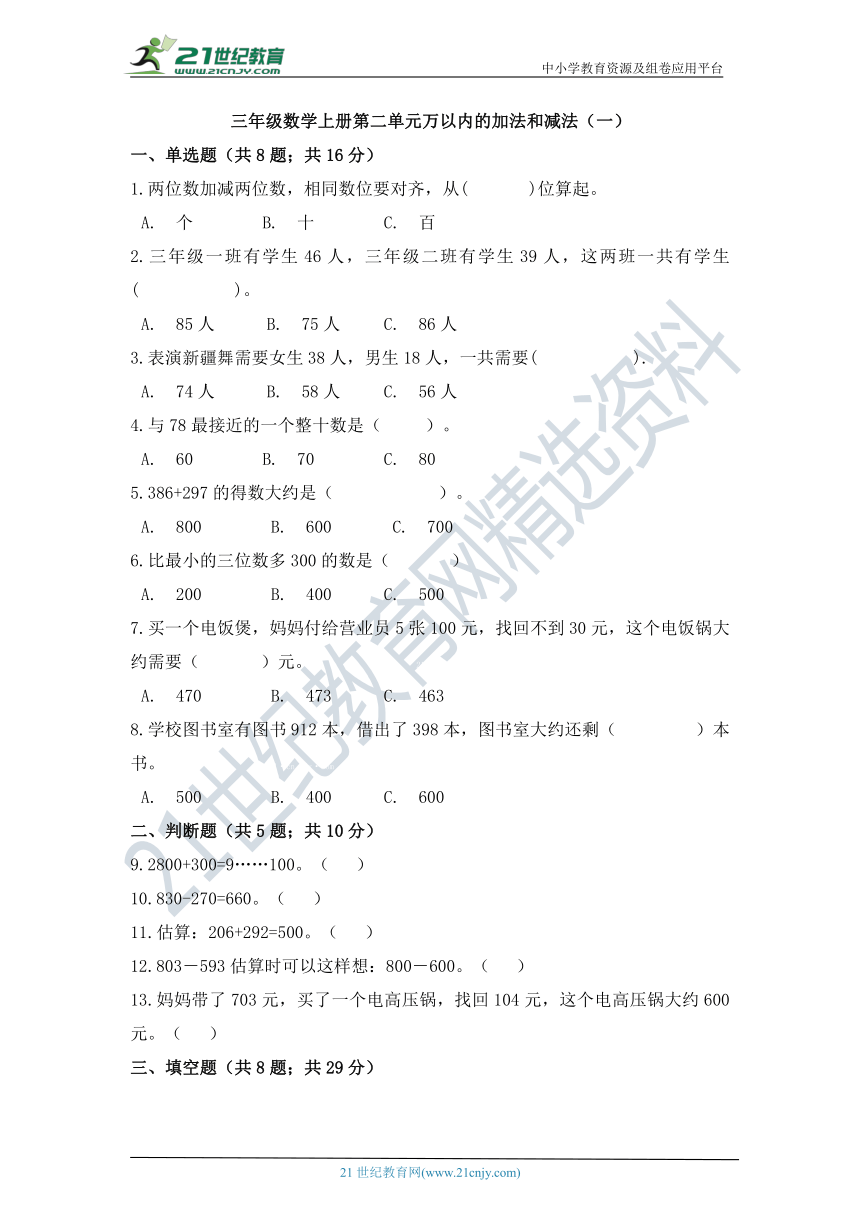 21世纪教育
www.21cnjy.com

中小学教育资源及组卷应用平台

三年级数学上册第二单元万以内的加法和减法（一）

一、单选题（共 8 题；共 16 分）

1.两位数加减两位数，相同数位要对齐，从(　　　)位算起。

A. 个　　B. 十　　C. 百

2.三年级一班有学生 46 人，三年级二班有学生 39 人，这两班一共有学生(　　　　　)。

A. 85 人　　B. 75 人　　C. 86 人

3.表演新疆舞需要女生 38 人，男生 18 人，一共需要(　　　　　).

A. 74 人　　B. 58 人　　C. 56 人

4.与 78 最接近的一个整十数是（　　）。

A. 60　　B. 70　　C. 80

5.386+297 的得数大约是（　　　　　）。

A. 800　　B. 600　　C. 700

6.比最小的三位数多 300 的数是（　　　）

A. 200　　B. 400　　C. 500

7.买一个电饭煲，妈妈付给营业员 5 张 100 元，找回不到 30 元，这个电饭锅大约需要（　　　）元。

A. 470　　B. 473　　C. 463

8.学校图书室有图书 912 本，借出了 398 本，图书室大约还剩（　　　　　）本书。

A. 500　　B. 400　　C. 600

二、判断题（共 5 题；共 10 分）

9.2800+300=9……100。（　　）

10.830-270=660。（　　）

11.估算：206+292=500。（　　）

12.803－593 估算时可以这样想：800－600。（　　）

13.妈妈带了 703 元，买了一个电高压锅，找回 104 元，这个电高压锅大约 600 元。（　　）

三、填空题（共 8 题；共 29 分）

21世纪教育网精选资料

21 世纪教育网(www.21cnjy.com)